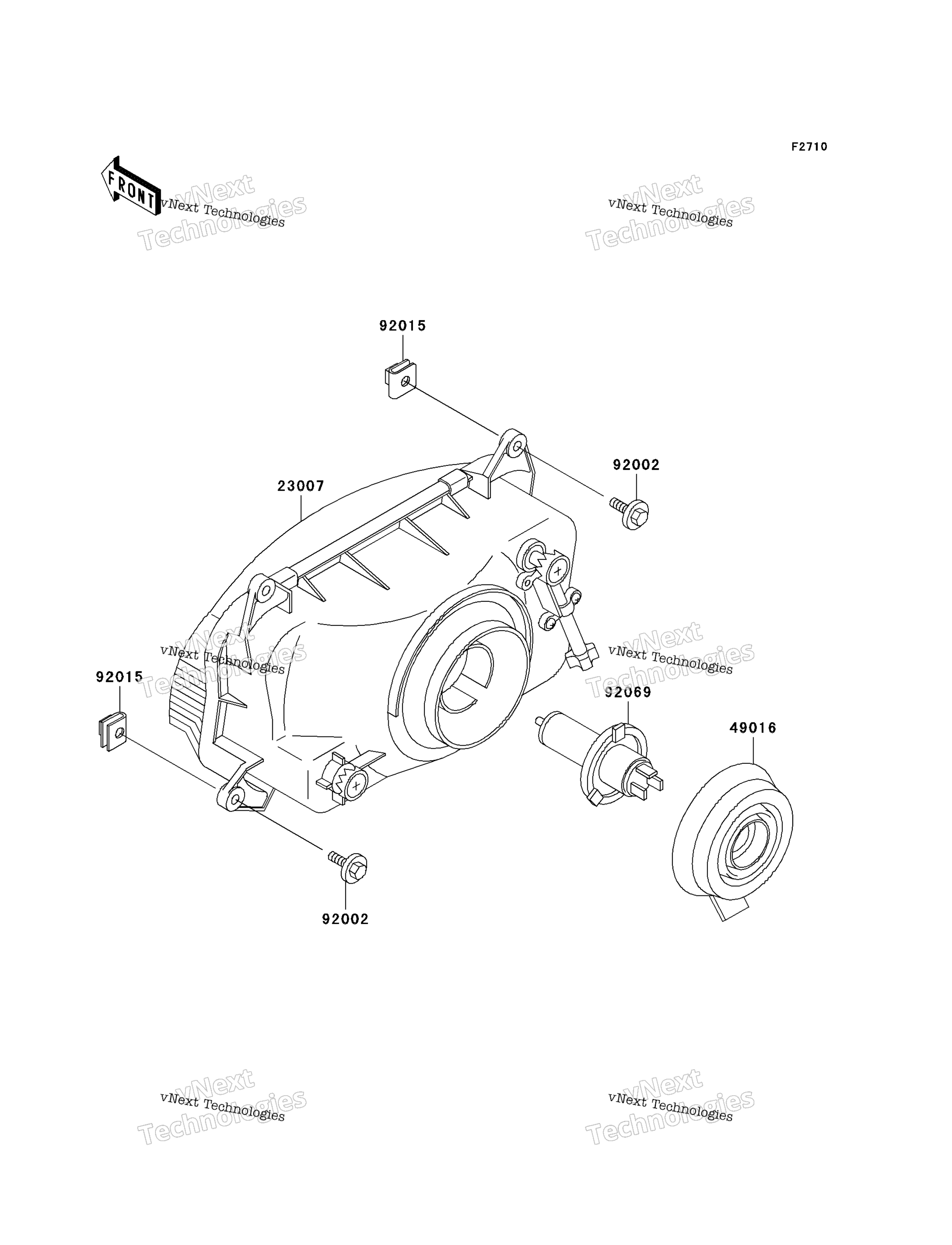 F2710

FRONT

vNext Technologies
vNext Technologies

vNext Technologies
vNext Technologies

92015

92002

23007

vNext Technologies
vNext Technologies

vNext Technologies
vNext Technologies

92015

92069

49016

92002

vNext Technologies
vNext Technologies

vNext Technologies
vNext Technologies